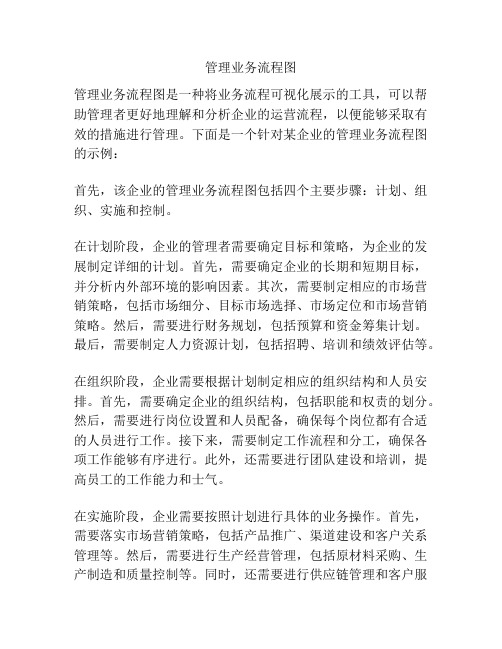 管理业务流程图

管理业务流程图是一种将业务流程可视化展示的工具，可以帮助管理者更好地理解和分析企业的运营流程，以便能够采取有效的措施进行管理。下面是一个针对某企业的管理业务流程图的示例：

首先，该企业的管理业务流程图包括四个主要步骤：计划、组织、实施和控制。

在计划阶段，企业的管理者需要确定目标和策略，为企业的发展制定详细的计划。首先，需要确定企业的长期和短期目标，并分析内外部环境的影响因素。其次，需要制定相应的市场营销策略，包括市场细分、目标市场选择、市场定位和市场营销策略。然后，需要进行财务规划，包括预算和资金筹集计划。最后，需要制定人力资源计划，包括招聘、培训和绩效评估等。

在组织阶段，企业需要根据计划制定相应的组织结构和人员安排。首先，需要确定企业的组织结构，包括职能和权责的划分。然后，需要进行岗位设置和人员配备，确保每个岗位都有合适的人员进行工作。接下来，需要制定工作流程和分工，确保各项工作能够有序进行。此外，还需要进行团队建设和培训，提高员工的工作能力和士气。

在实施阶段，企业需要按照计划进行具体的业务操作。首先，需要落实市场营销策略，包括产品推广、渠道建设和客户关系管理等。然后，需要进行生产经营管理，包括原材料采购、生产制造和质量控制等。同时，还需要进行供应链管理和客户服